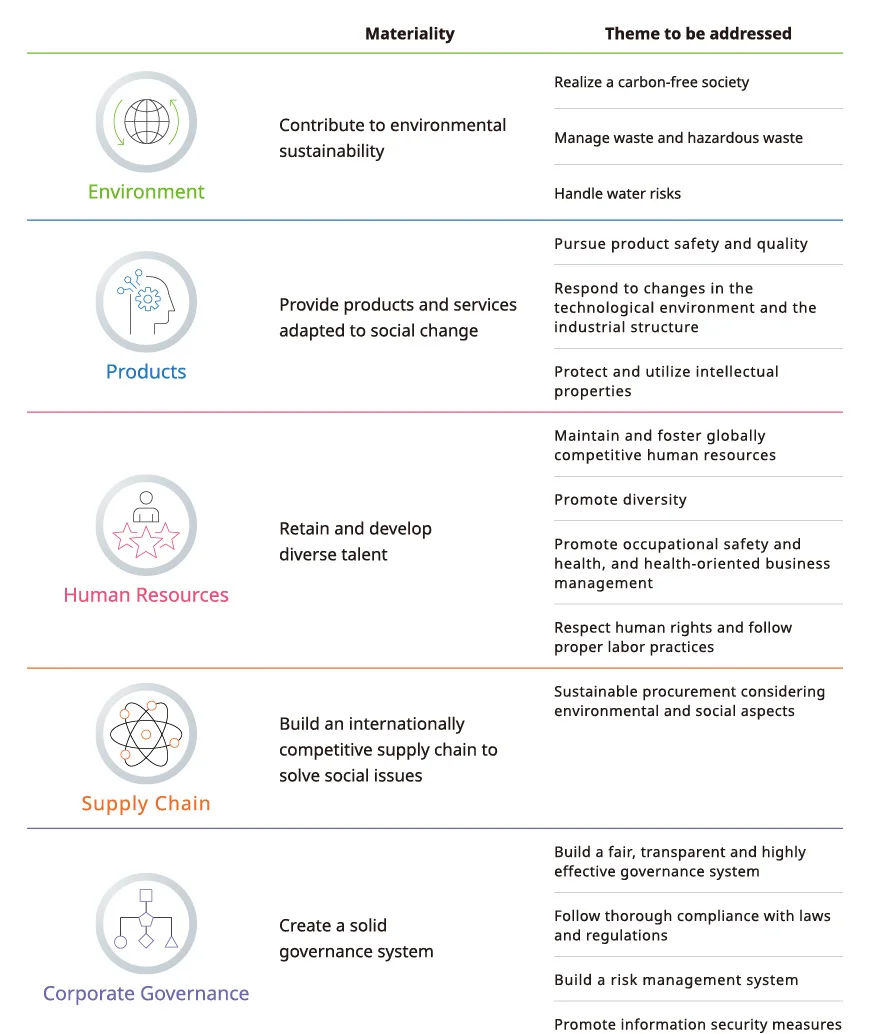 | | Materiality | Theme to be addressed |
|---|---|---|
| Environment | Contribute to environmental sustainability | Realize a carbon-free society |
| | | Manage waste and hazardous waste |
| | | Handle water risks |
| Products | Provide products and services adapted to social change | Pursue product safety and quality |
| | | Respond to changes in the technological environment and the industrial structure |
| | | Protect and utilize intellectual properties |
| Human Resources | Retain and develop diverse talent | Maintain and foster globally competitive human resources |
| | | Promote diversity |
| | | Promote occupational safety and health, and health-oriented business management |
| | | Respect human rights and follow proper labor practices |
| Supply Chain | Build an internationally competitive supply chain to solve social issues | Sustainable procurement considering environmental and social aspects |
| Corporate Governance | Create a solid governance system | Build a fair, transparent and highly effective governance system |
| | | Follow thorough compliance with laws and regulations |
| | | Build a risk management system |
| | | Promote information security measures |